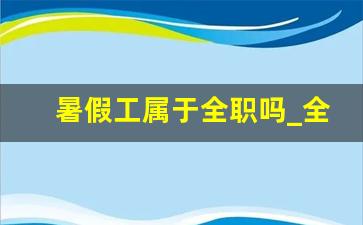 暑假工属于全职吗_全